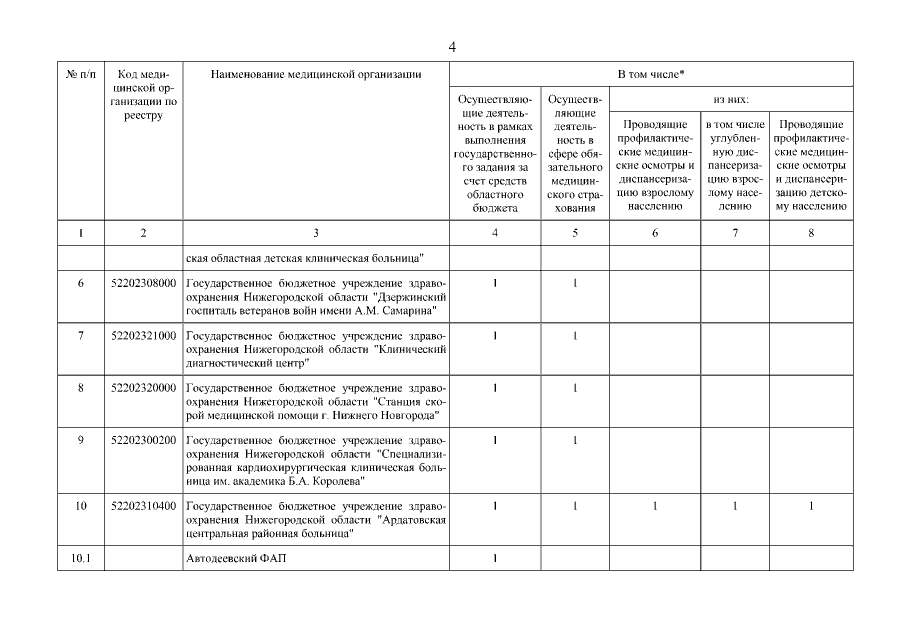 4

| № п/п | Код медицинской организации по реестру | Наименование медицинской организации | В том числе* | | | | |
|---|---|---|---|---|---|---|---|
| | | | Осуществляющие деятельность в рамках выполнения государственного задания за счет средств областного бюджета | Осуществляющие деятельность в сфере обязательного медицинского страхования | из них: | | |
| | | | | | Проводящие профилактические медицинские осмотры и диспансеризацию взрослому населению | в том числе углубленную диспансеризацию взрослому населению | Проводящие профилактические медицинские осмотры и диспансеризацию детскому населению |
| 1 | 2 | 3 | 4 | 5 | 6 | 7 | 8 |
| | | ская областная детская клиническая больница" | | | | | |
| 6 | 52202308000 | Государственное бюджетное учреждение здравоохранения Нижегородской области "Дзержинский госпиталь ветеранов войн имени А.М. Самарина" | 1 | 1 | | | |
| 7 | 52202321000 | Государственное бюджетное учреждение здравоохранения Нижегородской области "Клинический диагностический центр" | 1 | 1 | | | |
| 8 | 52202320000 | Государственное бюджетное учреждение здравоохранения Нижегородской области "Станция скорой медицинской помощи г. Нижнего Новгорода" | 1 | 1 | | | |
| 9 | 52202300200 | Государственное бюджетное учреждение здравоохранения Нижегородской области "Специализированная кардиохирургическая клиническая больница им. академика Б.А. Королева" | 1 | 1 | | | |
| 10 | 52202310400 | Государственное бюджетное учреждение здравоохранения Нижегородской области "Ардатовская центральная районная больница" | 1 | 1 | 1 | 1 | 1 |
| 10.1 | | Автодеевский ФАП | 1 | | | | |